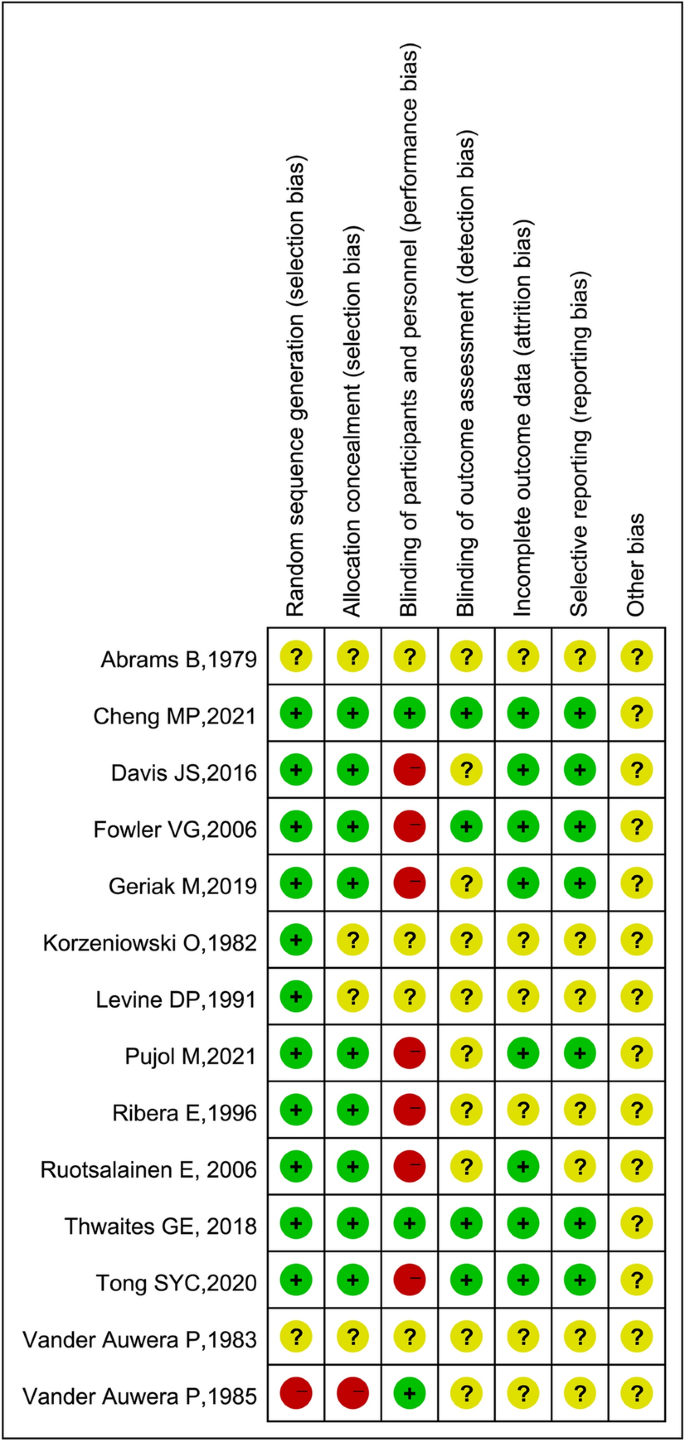 |  | Random sequence generation (selection bias) | Allocation concealment (selection bias) | Blinding of participants and personnel (performance bias) | Blinding of outcome assessment (detection bias) | Incomplete outcome data (attrition bias) | Selective reporting (reporting bias) | Other bias |
|---|---|---|---|---|---|---|---|
| Abrams B,1979 | ? | ? | ? | ? | ? | ? | ? |
| Cheng MP,2021 | + | + | + | + | + | + | ? |
| Davis JS,2016 | + | + | − | ? | + | + | ? |
| Fowler VG,2006 | + | + | − | + | + | + | ? |
| Geriak M,2019 | + | + | − | ? | + | + | ? |
| Korzeniowski O,1982 | + | ? | ? | ? | ? | ? | ? |
| Levine DP,1991 | + | ? | ? | ? | ? | ? | ? |
| Pujol M,2021 | + | + | − | ? | + | + | ? |
| Ribera E,1996 | + | + | − | ? | ? | ? | ? |
| Ruotsalainen E, 2006 | + | + | − | ? | + | ? | ? |
| Thwaites GE, 2018 | + | + | + | + | + | + | ? |
| Tong SYC,2020 | + | + | − | + | + | + | ? |
| Vander Auwera P,1983 | ? | ? | ? | ? | ? | ? | ? |
| Vander Auwera P,1985 | − | − | + | ? | ? | ? | ? |